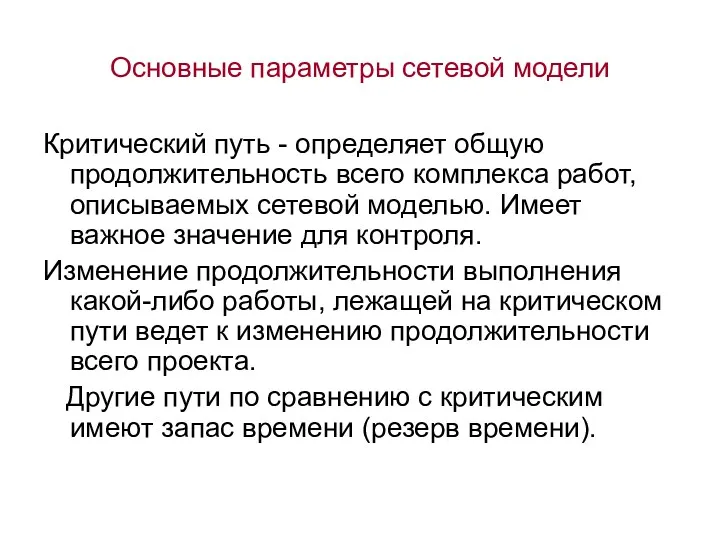 Основные параметры сетевой модели

Критический путь - определяет общую продолжительность всего комплекса работ, описываемых сетевой моделью. Имеет важное значение для контроля.

Изменение продолжительности выполнения какой-либо работы, лежащей на критическом пути ведет к изменению продолжительности всего проекта.

Другие пути по сравнению с критическим имеют запас времени (резерв времени).